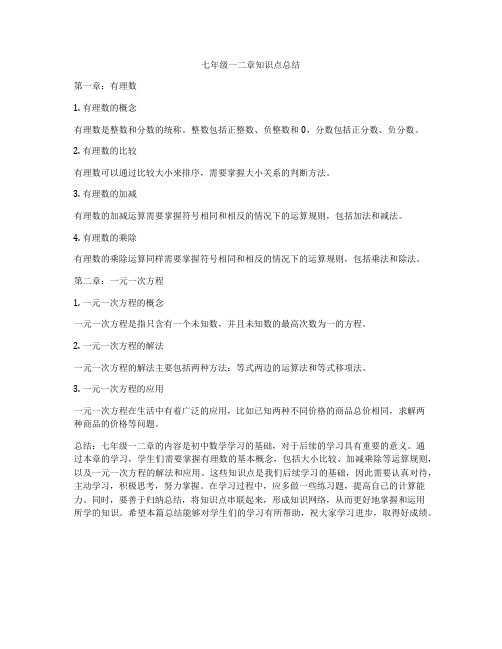 七年级一二章知识点总结

第一章：有理数

1. 有理数的概念

有理数是整数和分数的统称。整数包括正整数、负整数和 0，分数包括正分数、负分数。

2. 有理数的比较

有理数可以通过比较大小来排序，需要掌握大小关系的判断方法。

3. 有理数的加减

有理数的加减运算需要掌握符号相同和相反的情况下的运算规则，包括加法和减法。

4. 有理数的乘除

有理数的乘除运算同样需要掌握符号相同和相反的情况下的运算规则，包括乘法和除法。

第二章：一元一次方程

1. 一元一次方程的概念

一元一次方程是指只含有一个未知数，并且未知数的最高次数为一的方程。

2. 一元一次方程的解法

一元一次方程的解法主要包括两种方法：等式两边的运算法和等式移项法。

3. 一元一次方程的应用

一元一次方程在生活中有着广泛的应用，比如已知两种不同价格的商品总价相同，求解两种商品的价格等问题。

总结：七年级一二章的内容是初中数学学习的基础，对于后续的学习具有重要的意义。通过本章的学习，学生们需要掌握有理数的基本概念，包括大小比较、加减乘除等运算规则，以及一元一次方程的解法和应用。这些知识点是我们后续学习的基础，因此需要认真对待，主动学习，积极思考，努力掌握。在学习过程中，应多做一些练习题，提高自己的计算能力。同时，要善于归纳总结，将知识点串联起来，形成知识网络，从而更好地掌握和运用所学的知识。希望本篇总结能够对学生们的学习有所帮助，祝大家学习进步，取得好成绩。